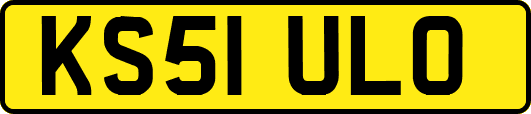 KS51 ULO